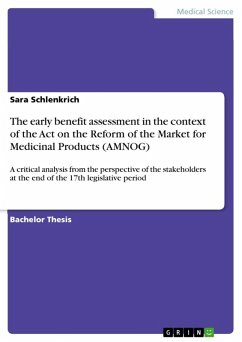 Medical Science

Sara Schlenkrich

The early benefit assessment in the context of the Act on the Reform of the Market for Medicinal Products (AMNOG)

A critical analysis from the perspective of the stakeholders at the end of the 17th legislative period

Bachelor Thesis

GRIN